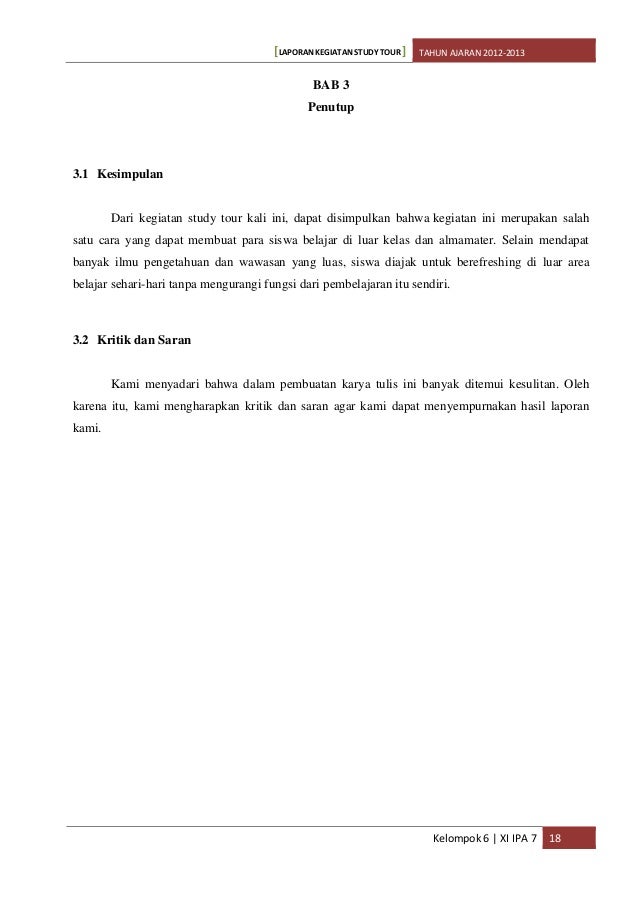 [LAPORAN KEGIATAN STUDY TOUR] TAHUN AJARAN 2012-2013

BAB 3
Penutup

3.1 Kesimpulan

Dari kegiatan study tour kali ini, dapat disimpulkan bahwa kegiatan ini merupakan salah satu cara yang dapat membuat para siswa belajar di luar kelas dan almamater. Selain mendapat banyak ilmu pengetahuan dan wawasan yang luas, siswa diajak untuk berefreshing di luar area belajar sehari-hari tanpa mengurangi fungsi dari pembelajaran itu sendiri.

3.2 Kritik dan Saran

Kami menyadari bahwa dalam pembuatan karya tulis ini banyak ditemui kesulitan. Oleh karena itu, kami mengharapkan kritik dan saran agar kami dapat menyempurnakan hasil laporan kami.

Kelompok 6 | XI IPA 7 18